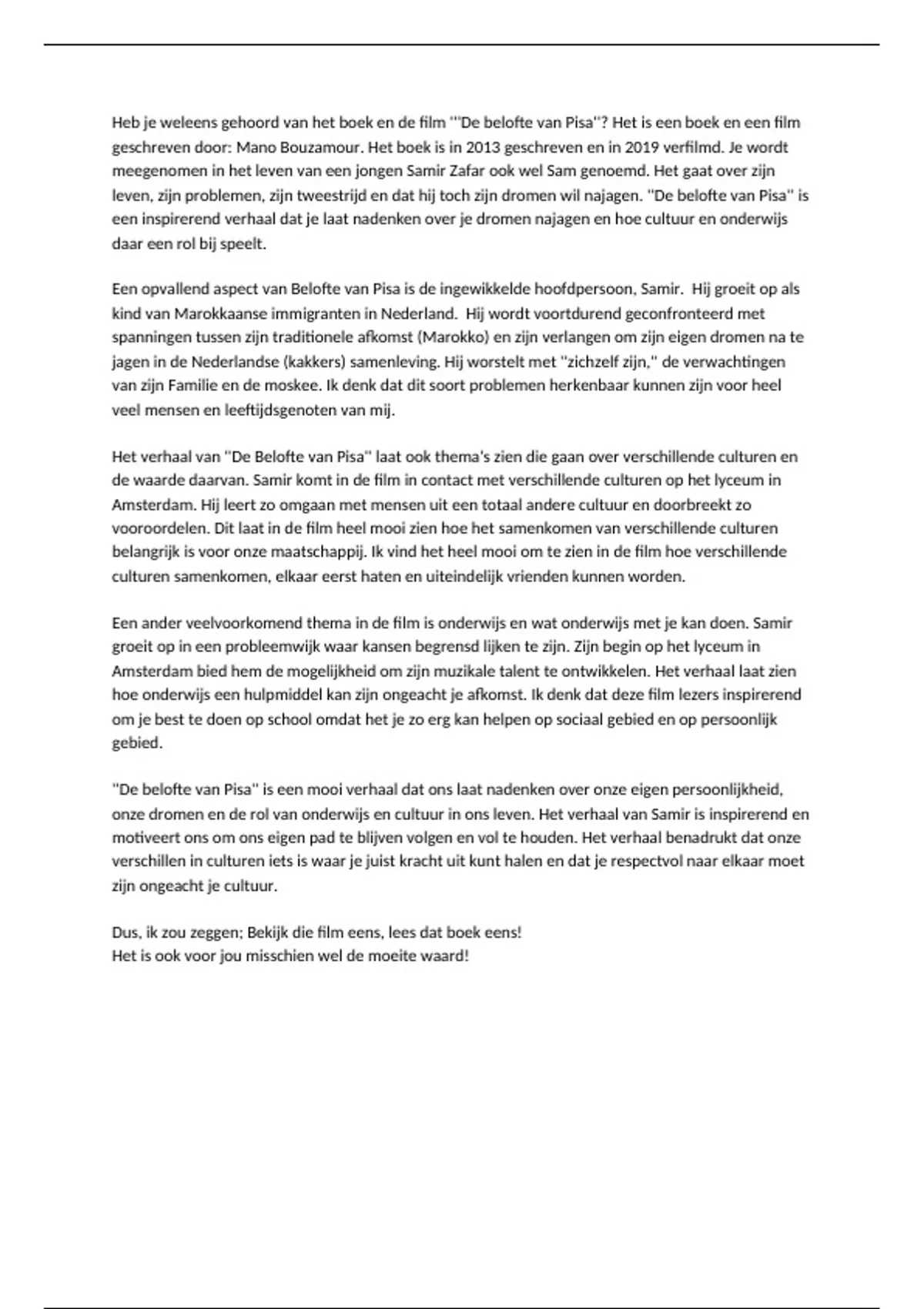 Heb je weleens gehoord van het boek en de film '"De belofte van Pisa"? Het is een boek en een film geschreven door: Mano Bouzamour. Het boek is in 2013 geschreven en in 2019 verfilmd. Je wordt meegenomen in het leven van een jongen Samir Zafar ook wel Sam genoemd. Het gaat over zijn leven, zijn problemen, zijn tweestrijd en dat hij toch zijn dromen wil najagen. "De belofte van Pisa" is een inspirerend verhaal dat je laat nadenken over je dromen najagen en hoe cultuur en onderwijs daar een rol bij speelt.

Een opvallend aspect van Belofte van Pisa is de ingewikkelde hoofdpersoon, Samir. Hij groeit op als kind van Marokkaanse immigranten in Nederland. Hij wordt voortdurend geconfronteerd met spanningen tussen zijn traditionele afkomst (Marokko) en zijn verlangen om zijn eigen dromen na te jagen in de Nederlandse (kakkers) samenleving. Hij worstelt met "zichzelf zijn," de verwachtingen van zijn Familie en de moskee. Ik denk dat dit soort problemen herkenbaar kunnen zijn voor heel veel mensen en leeftijdsgenoten van mij.

Het verhaal van "De Belofte van Pisa" laat ook thema's zien die gaan over verschillende culturen en de waarde daarvan. Samir komt in de film in contact met verschillende culturen op het lyceum in Amsterdam. Hij leert zo omgaan met mensen uit een totaal andere cultuur en doorbreekt zo vooroordelen. Dit laat in de film heel mooi zien hoe het samenkomen van verschillende culturen belangrijk is voor onze maatschappij. Ik vind het heel mooi om te zien in de film hoe verschillende culturen samenkomen, elkaar eerst haten en uiteindelijk vrienden kunnen worden.

Een ander veelvoorkomend thema in de film is onderwijs en wat onderwijs met je kan doen. Samir groeit op in een probleemwijk waar kansen begrensd lijken te zijn. Zijn begin op het lyceum in Amsterdam bied hem de mogelijkheid om zijn muzikale talent te ontwikkelen. Het verhaal laat zien hoe onderwijs een hulpmiddel kan zijn ongeacht je afkomst. Ik denk dat deze film lezers inspirerend om je best te doen op school omdat het je zo erg kan helpen op sociaal gebied en op persoonlijk gebied.

"De belofte van Pisa" is een mooi verhaal dat ons laat nadenken over onze eigen persoonlijkheid, onze dromen en de rol van onderwijs en cultuur in ons leven. Het verhaal van Samir is inspirerend en motiveert ons om ons eigen pad te blijven volgen en vol te houden. Het verhaal benadrukt dat onze verschillen in culturen iets is waar je juist kracht uit kunt halen en dat je respectvol naar elkaar moet zijn ongeacht je cultuur.

Dus, ik zou zeggen; Bekijk die film eens, lees dat boek eens!
Het is ook voor jou misschien wel de moeite waard!